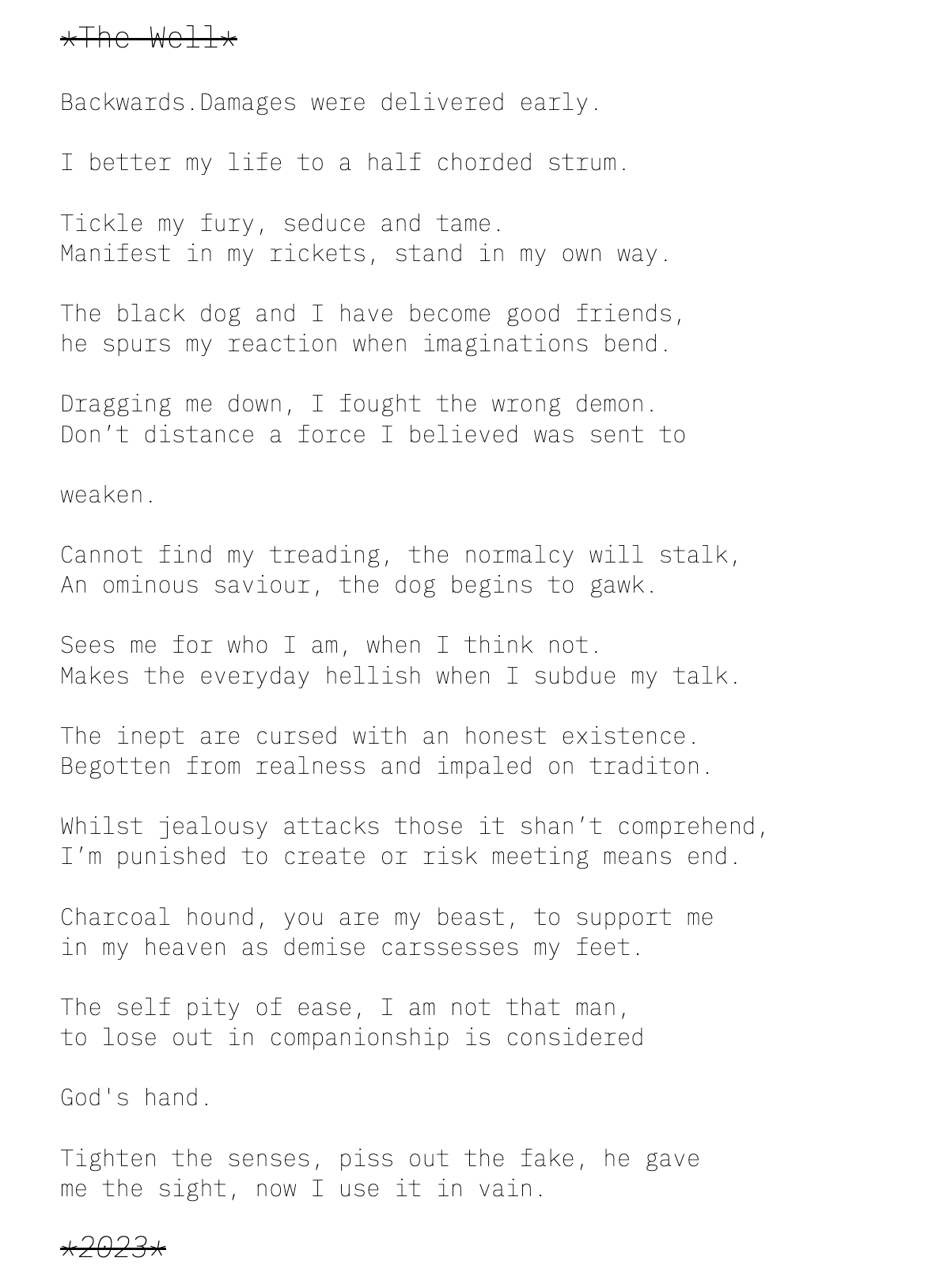 *The Well*

Backwards.Damages were delivered early.

I better my life to a half chorded strum.

Tickle my fury, seduce and tame.
Manifest in my rickets, stand in my own way.

The black dog and I have become good friends,
he spurs my reaction when imaginations bend.

Dragging me down, I fought the wrong demon.
Don't distance a force I believed was sent to

weaken.

Cannot find my treading, the normalcy will stalk,
An ominous saviour, the dog begins to gawk.

Sees me for who I am, when I think not.
Makes the everyday hellish when I subdue my talk.

The inept are cursed with an honest existence.
Begotten from realness and impaled on traditon.

Whilst jealousy attacks those it shan't comprehend,
I'm punished to create or risk meeting means end.

Charcoal hound, you are my beast, to support me
in my heaven as demise carssesses my feet.

The self pity of ease, I am not that man,
to lose out in companionship is considered

God's hand.

Tighten the senses, piss out the fake, he gave
me the sight, now I use it in vain.

*2023*